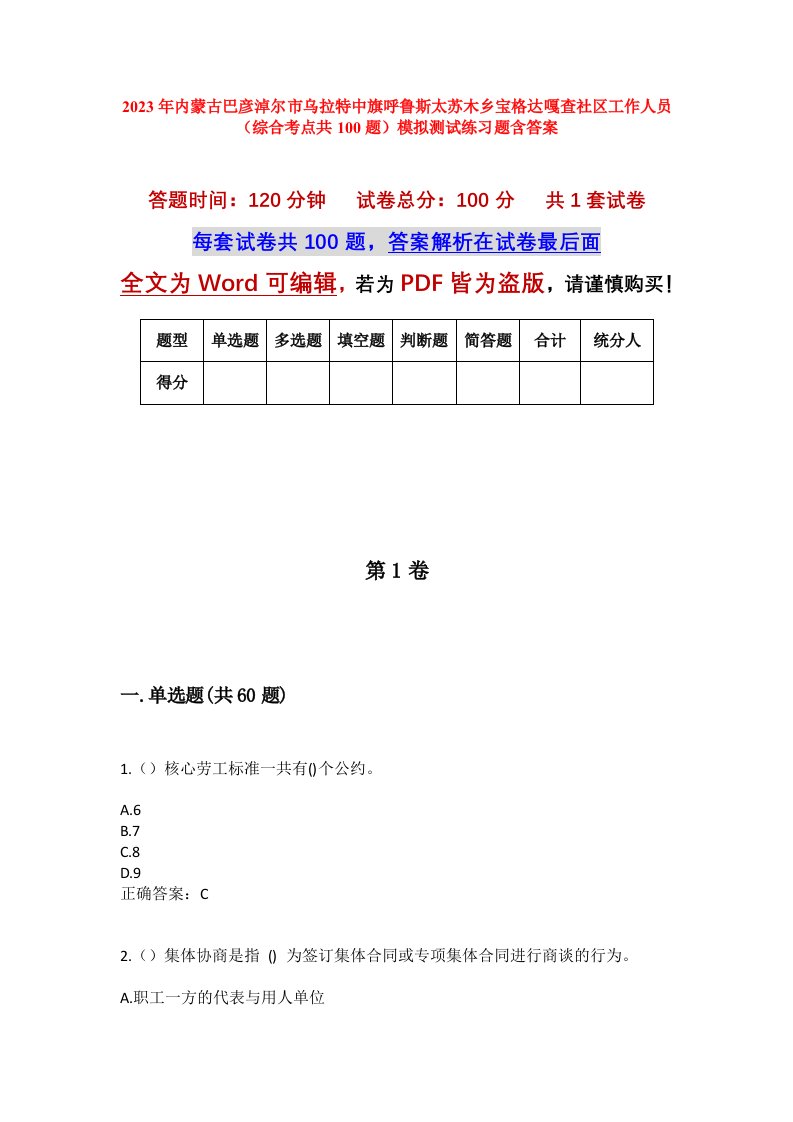 2023年内蒙古巴彦淖尔市乌拉特中旗呼鲁斯太苏木乡宝格达嘎查社区工作人员（综合考点共100题）模拟测试练习题含答案

答题时间：120分钟　试卷总分：100分　共1套试卷

每套试卷共100题，答案解析在试卷最后面

全文为Word可编辑，若为PDF皆为盗版，请谨慎购买！

| 题型 | 单选题 | 多选题 | 填空题 | 判断题 | 简答题 | 合计 | 统分人 |
|---|---|---|---|---|---|---|---|
| 得分 | | | | | | | |

第1卷

一.单选题(共60题)

1.（）核心劳工标准一共有()个公约。

A.6
B.7
C.8
D.9
正确答案：C

2.（）集体协商是指 () 为签订集体合同或专项集体合同进行商谈的行为。

A.职工一方的代表与用人单位